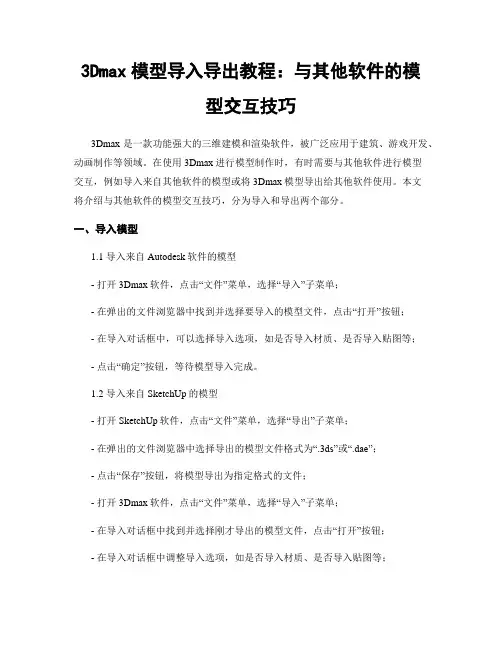 3Dmax 模型导入导出教程：与其他软件的模型交互技巧

3Dmax 是一款功能强大的三维建模和渲染软件，被广泛应用于建筑、游戏开发、动画制作等领域。在使用 3Dmax 进行模型制作时，有时需要与其他软件进行模型交互，例如导入来自其他软件的模型或将 3Dmax 模型导出给其他软件使用。本文将介绍与其他软件的模型交互技巧，分为导入和导出两个部分。

一、导入模型

1.1 导入来自 Autodesk 软件的模型

- 打开 3Dmax 软件，点击“文件”菜单，选择“导入”子菜单；

- 在弹出的文件浏览器中找到并选择要导入的模型文件，点击“打开”按钮；

- 在导入对话框中，可以选择导入选项，如是否导入材质、是否导入贴图等；

- 点击“确定”按钮，等待模型导入完成。

1.2 导入来自 SketchUp 的模型

- 打开 SketchUp 软件，点击“文件”菜单，选择“导出”子菜单；

- 在弹出的文件浏览器中选择导出的模型文件格式为“.3ds”或“.dae”；

- 点击“保存”按钮，将模型导出为指定格式的文件；

- 打开 3Dmax 软件，点击“文件”菜单，选择“导入”子菜单；

- 在导入对话框中找到并选择刚才导出的模型文件，点击“打开”按钮；

- 在导入对话框中调整导入选项，如是否导入材质、是否导入贴图等；